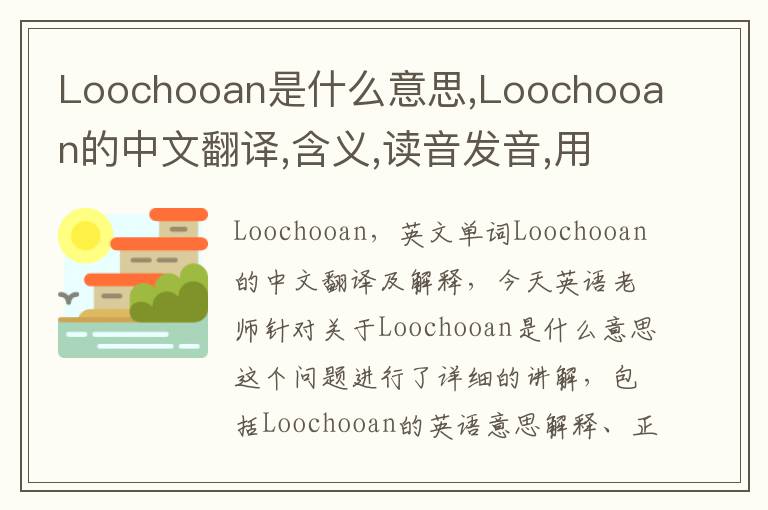 Loochooan是什么意思,Loochooan的中文翻译,含义,读音发音,用

Loochooan，英文单词Loochooan的中文翻译及解释，今天英语老师针对关于Loochooan是什么意思这个问题进行了详细的讲解，包括Loochooan的英语意思解释、正